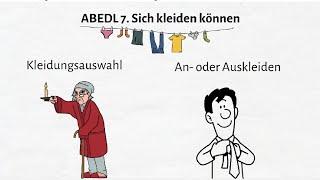 ABEDL 7. Sich kleiden können

Kleidungsauswahl

An- oder Auskleiden